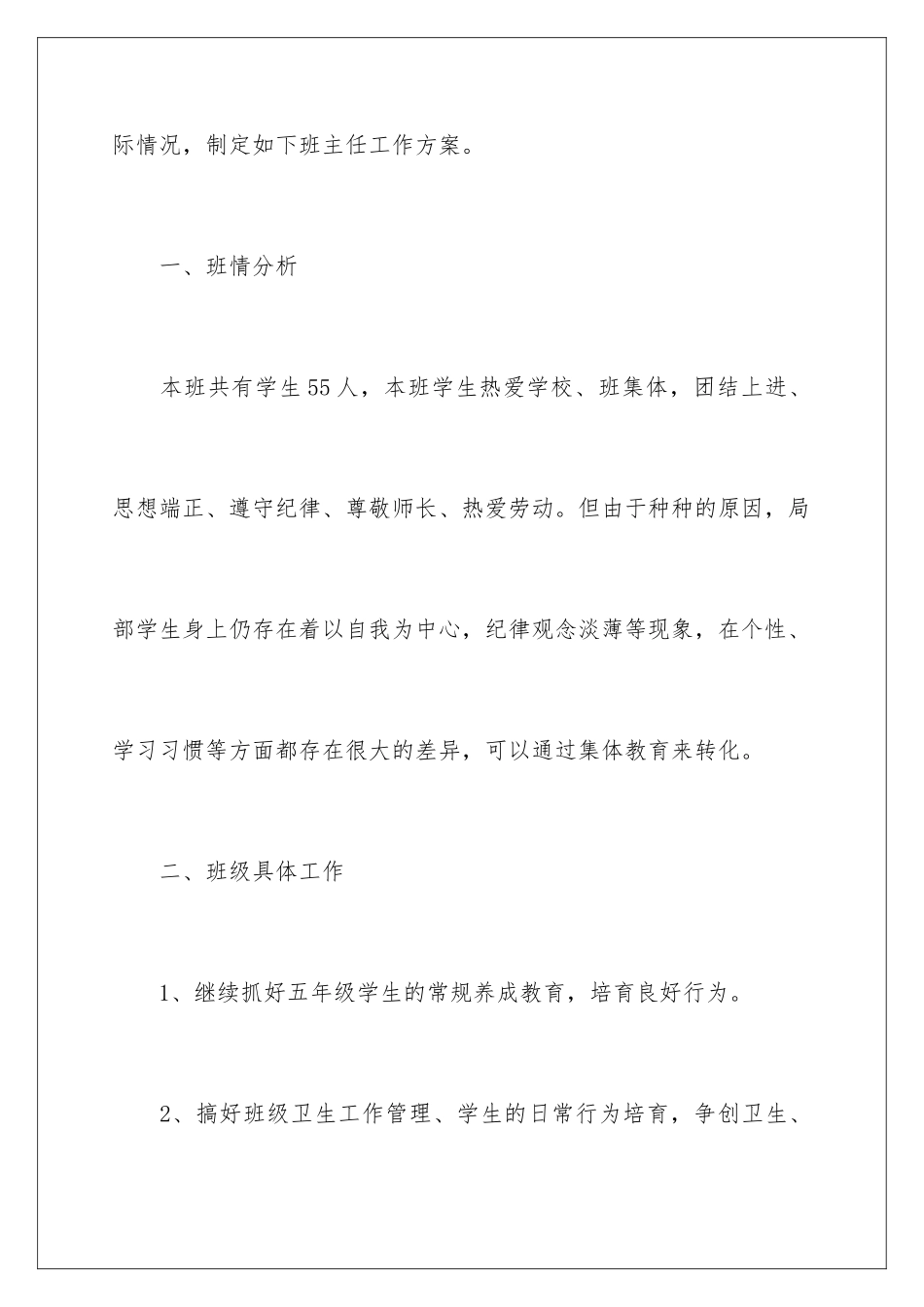 际情况，制定如下班主任工作方案。

一、班情分析

本班共有学生55人，本班学生热爱学校、班集体，团结上进、思想端正、遵守纪律、尊敬师长、热爱劳动。但由于种种的原因，局部学生身上仍存在着以自我为中心，纪律观念淡薄等现象，在个性、学习习惯等方面都存在很大的差异，可以通过集体教育来转化。

二、班级具体工作

1、继续抓好五年级学生的常规养成教育，培育良好行为。

2、搞好班级卫生工作管理、学生的日常行为培育，争创卫生、